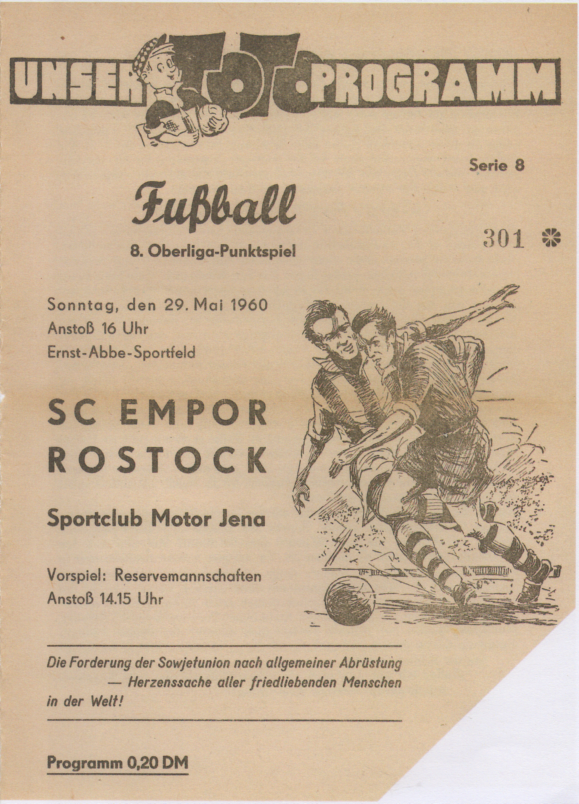 UNSER TOTO-PROGRAMM

Serie 8

Fußball

8. Oberliga-Punktspiel

301

Sonntag, den 29. Mai 1960
Anstoß 16 Uhr
Ernst-Abbe-Sportfeld

SC EMPOR ROSTOCK

Sportclub Motor Jena

Vorspiel: Reservemannschaften
Anstoß 14.15 Uhr

Die Forderung der Sowjetunion nach allgemeiner Abrüstung — Herzenssache aller friedliebenden Menschen in der Welt!

Programm 0,20 DM